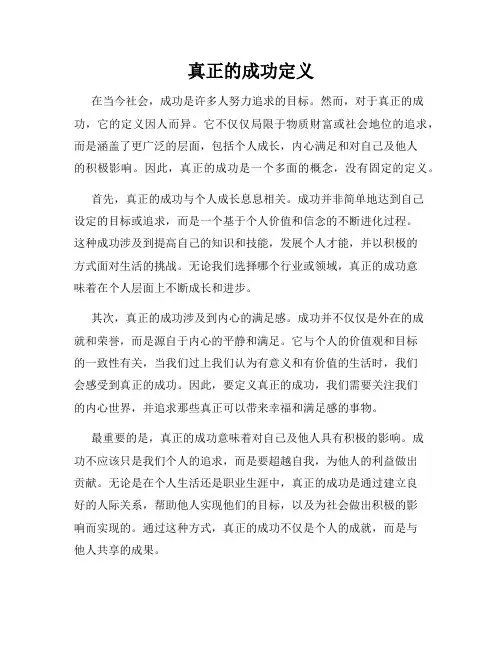 真正的成功定义

在当今社会，成功是许多人努力追求的目标。然而，对于真正的成功，它的定义因人而异。它不仅仅局限于物质财富或社会地位的追求，而是涵盖了更广泛的层面，包括个人成长，内心满足和对自己及他人的积极影响。因此，真正的成功是一个多面的概念，没有固定的定义。

首先，真正的成功与个人成长息息相关。成功并非简单地达到自己设定的目标或追求，而是一个基于个人价值和信念的不断进化过程。这种成功涉及到提高自己的知识和技能，发展个人才能，并以积极的方式面对生活的挑战。无论我们选择哪个行业或领域，真正的成功意味着在个人层面上不断成长和进步。

其次，真正的成功涉及到内心的满足感。成功并不仅仅是外在的成就和荣誉，而是源自于内心的平静和满足。它与个人的价值观和目标的一致性有关，当我们过上我们认为有意义和有价值的生活时，我们会感受到真正的成功。因此，要定义真正的成功，我们需要关注我们的内心世界，并追求那些真正可以带来幸福和满足感的事物。

最重要的是，真正的成功意味着对自己及他人具有积极的影响。成功不应该只是我们个人的追求，而是要超越自我，为他人的利益做出贡献。无论是在个人生活还是职业生涯中，真正的成功是通过建立良好的人际关系，帮助他人实现他们的目标，以及为社会做出积极的影响而实现的。通过这种方式，真正的成功不仅是个人的成就，而是与他人共享的成果。